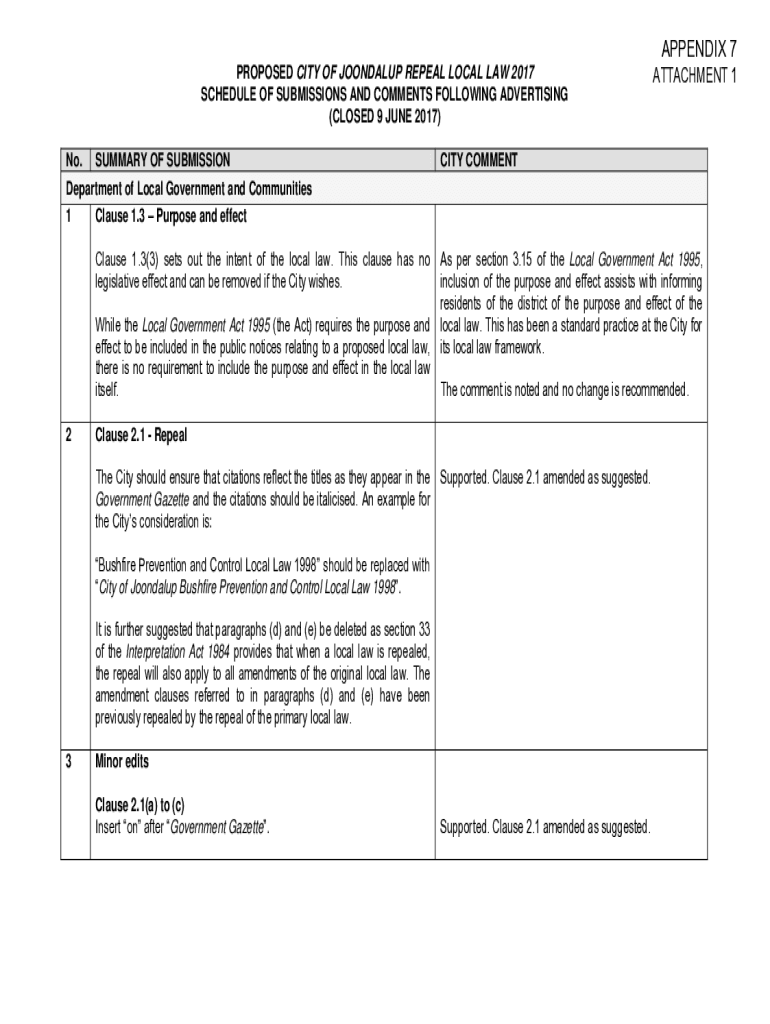 APPENDIX 7
ATTACHMENT 1

PROPOSED CITY OF JOONDALUP REPEAL LOCAL LAW 2017
SCHEDULE OF SUBMISSIONS AND COMMENTS FOLLOWING ADVERTISING
(CLOSED 9 JUNE 2017)

| No. | SUMMARY OF SUBMISSION | CITY COMMENT |
|---|---|---|
| Department of Local Government and Communities | | |
| 1 | Clause 1.3 – Purpose and effect<br><br>Clause 1.3(3) sets out the intent of the local law. This clause has no legislative effect and can be removed if the City wishes.<br><br>While the Local Government Act 1995 (the Act) requires the purpose and effect to be included in the public notices relating to a proposed local law, there is no requirement to include the purpose and effect in the local law itself. | As per section 3.15 of the Local Government Act 1995, inclusion of the purpose and effect assists with informing residents of the district of the purpose and effect of the local law. This has been a standard practice at the City for its local law framework.<br><br>The comment is noted and no change is recommended. |
| 2 | Clause 2.1 - Repeal<br><br>The City should ensure that citations reflect the titles as they appear in the Government Gazette and the citations should be italicised. An example for the City's consideration is:<br><br>"Bushfire Prevention and Control Local Law 1998" should be replaced with "City of Joondalup Bushfire Prevention and Control Local Law 1998".<br><br>It is further suggested that paragraphs (d) and (e) be deleted as section 33 of the Interpretation Act 1984 provides that when a local law is repealed, the repeal will also apply to all amendments of the original local law. The amendment clauses referred to in paragraphs (d) and (e) have been previously repealed by the repeal of the primary local law. | Supported. Clause 2.1 amended as suggested. |
| 3 | Minor edits<br><br>Clause 2.1(a) to (c)<br>Insert "on" after "Government Gazette". | Supported. Clause 2.1 amended as suggested. |